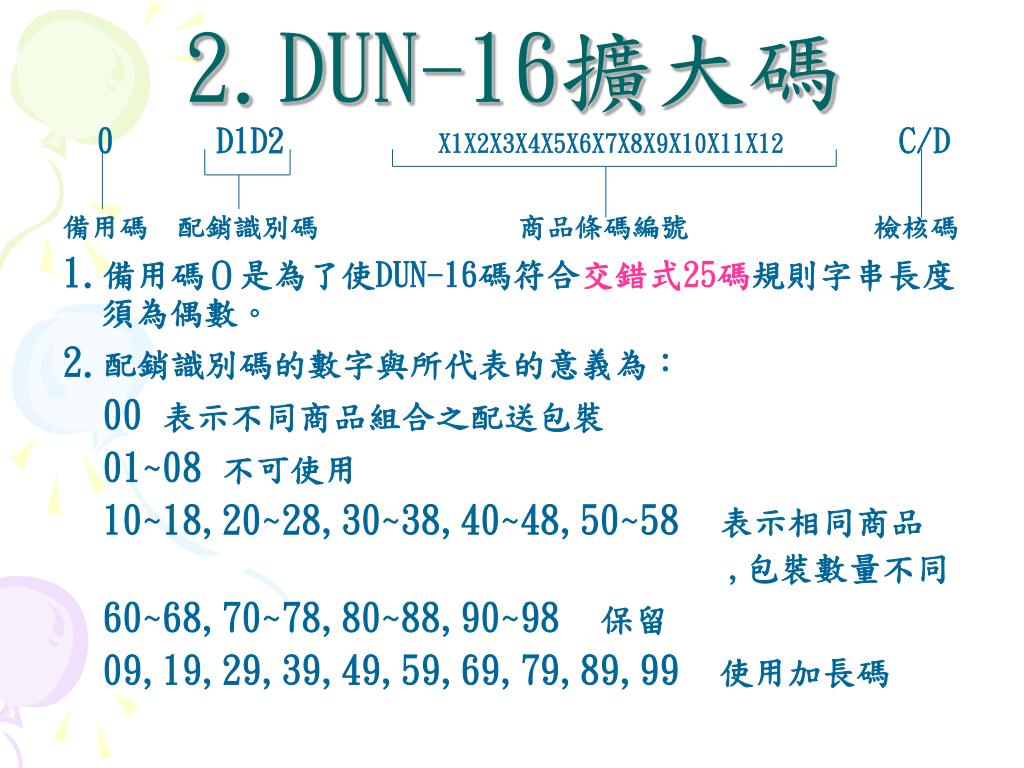 2.DUN-16擴大碼

0 D1D2 X1X2X3X4X5X6X7X8X9X10X11X12 C/D

備用碼 配銷識別碼 商品條碼編號 檢核碼

1.備用碼0是為了使DUN-16碼符合交錯式25碼規則字串長度須為偶數。

2.配銷識別碼的數字與所代表的意義為：

00 表示不同商品組合之配送包裝

01~08 不可使用

10~18,20~28,30~38,40~48,50~58 表示相同商品,包裝數量不同

60~68,70~78,80~88,90~98 保留

09,19,29,39,49,59,69,79,89,99 使用加長碼